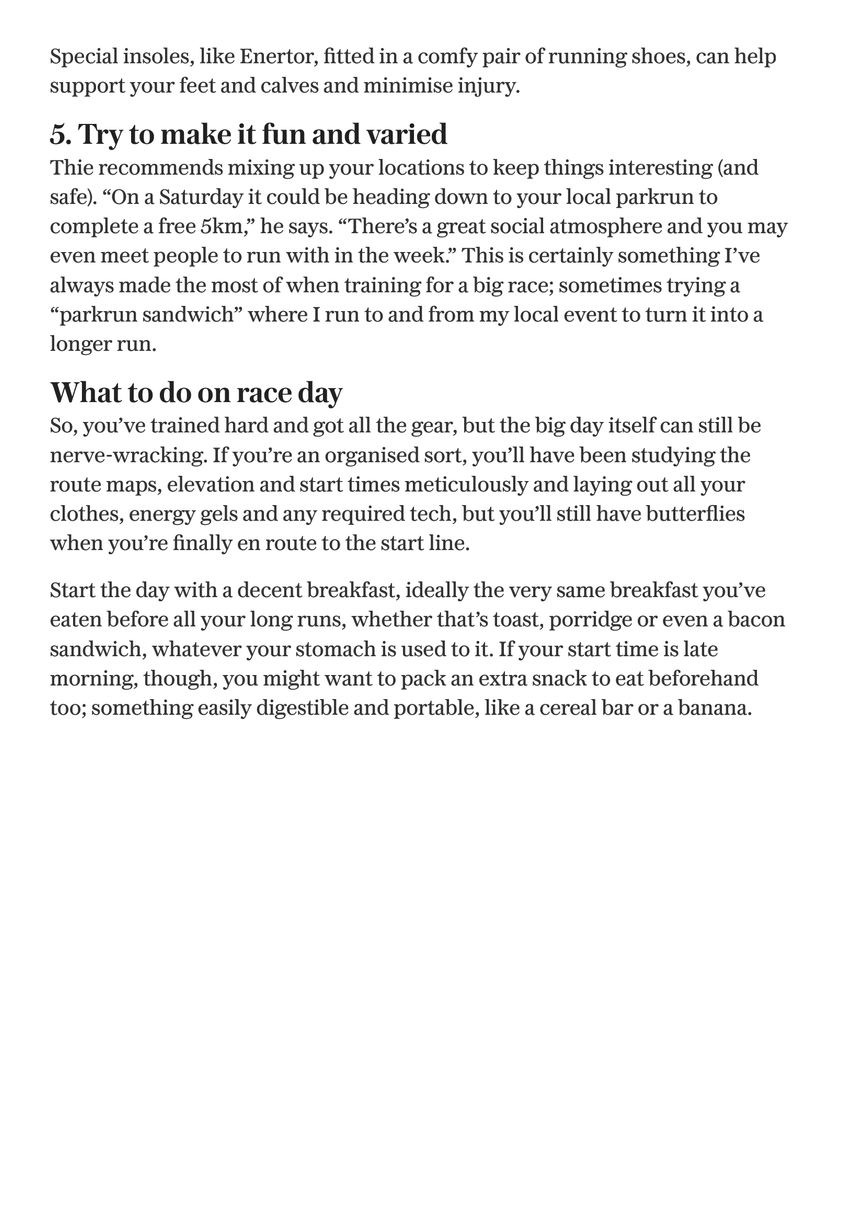 Special insoles, like Enertor, fitted in a comfy pair of running shoes, can help support your feet and calves and minimise injury.

5. Try to make it fun and varied
Thie recommends mixing up your locations to keep things interesting (and safe). “On a Saturday it could be heading down to your local parkrun to complete a free 5km,” he says. “There’s a great social atmosphere and you may even meet people to run with in the week.” This is certainly something I’ve always made the most of when training for a big race; sometimes trying a “parkrun sandwich” where I run to and from my local event to turn it into a longer run.

What to do on race day
So, you’ve trained hard and got all the gear, but the big day itself can still be nerve-wracking. If you’re an organised sort, you’ll have been studying the route maps, elevation and start times meticulously and laying out all your clothes, energy gels and any required tech, but you’ll still have butterflies when you’re finally en route to the start line.

Start the day with a decent breakfast, ideally the very same breakfast you’ve eaten before all your long runs, whether that’s toast, porridge or even a bacon sandwich, whatever your stomach is used to it. If your start time is late morning, though, you might want to pack an extra snack to eat beforehand too; something easily digestible and portable, like a cereal bar or a banana.